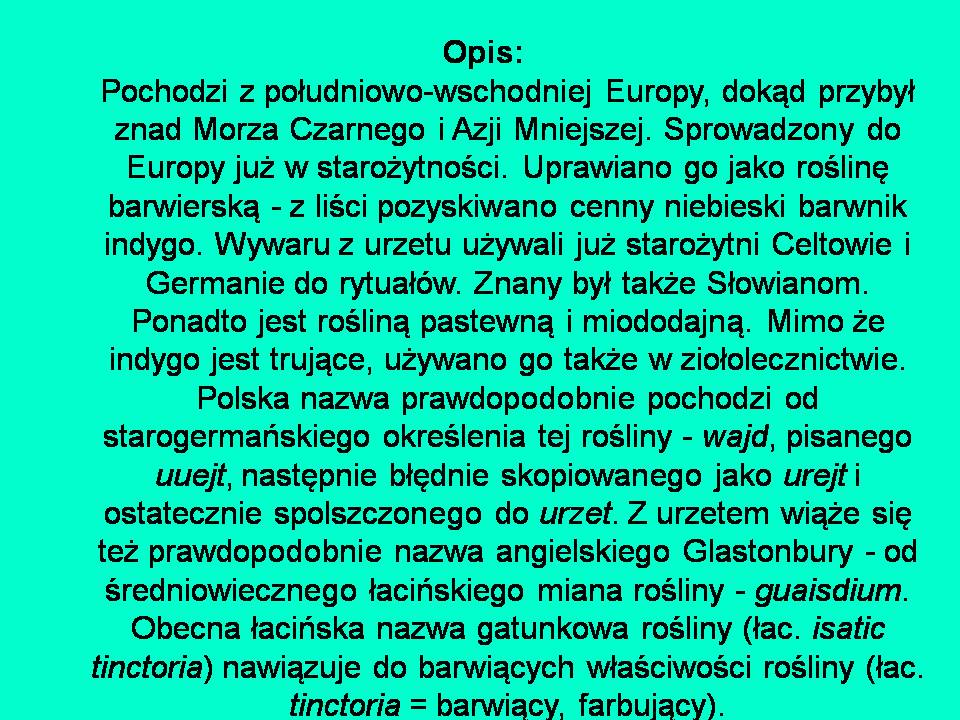 Opis:

Pochodzi z południowo-wschodniej Europy, dokąd przybył znad Morza Czarnego i Azji Mniejszej. Sprowadzony do Europy już w starożytności. Uprawiano go jako roślinę barwierską - z liści pozyskiwano cenny niebieski barwnik indygo. Wywaru z urzetu używali już starożytni Celtowie i Germanie do rytuałów. Znany był także Słowianom. Ponadto jest rośliną pastewną i miododajną. Mimo że indygo jest trujące, używano go także w ziołolecznictwie. Polska nazwa prawdopodobnie pochodzi od starogermańskiego określenia tej rośliny - wajd, pisanego uuejt, następnie błędnie skopiowanego jako urejt i ostatecznie spolszczonego do urzet. Z urzetem wiąże się też prawdopodobnie nazwa angielskiego Glastonbury - od średniowiecznego łacińskiego miana rośliny - guaisdium. Obecna łacińska nazwa gatunkowa rośliny (łac. isatic tinctoria) nawiązuje do barwiących właściwości rośliny (łac. tinctoria = barwiący, farbujący).